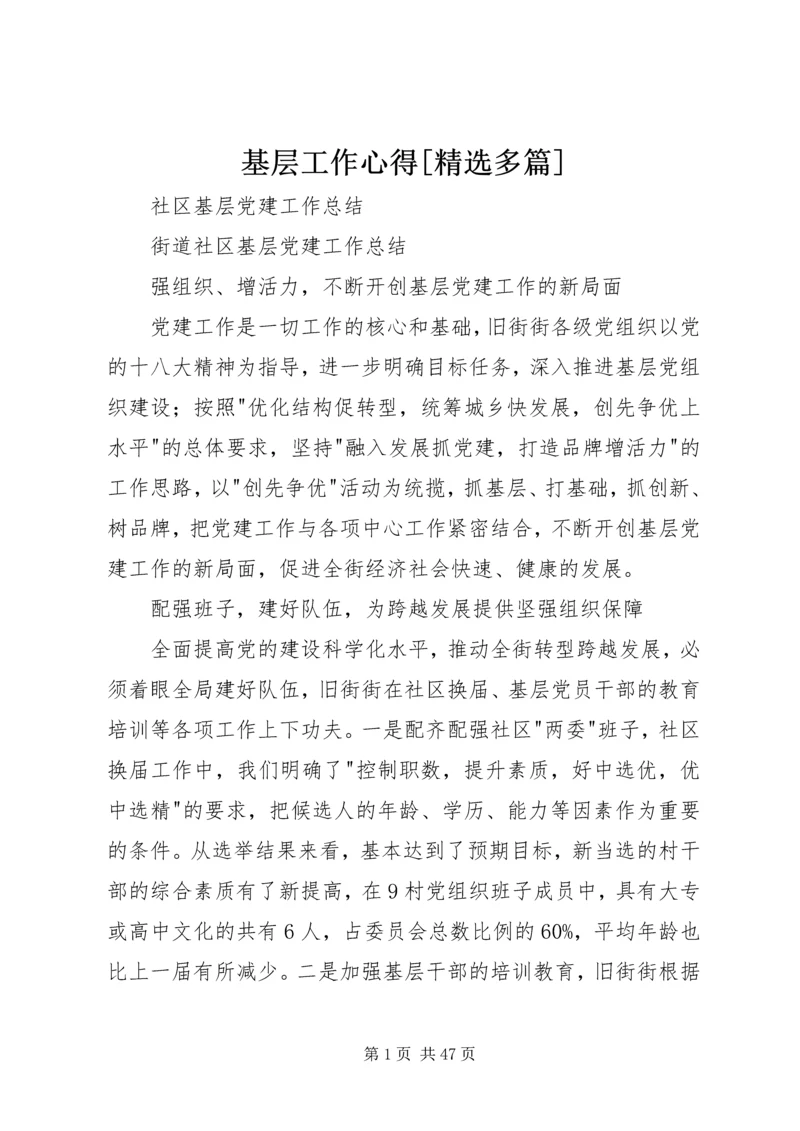 基层工作心得[精选多篇]

社区基层党建工作总结

街道社区基层党建工作总结

强组织、增活力，不断开创基层党建工作的新局面

党建工作是一切工作的核心和基础，旧街街各级党组织以党的十八大精神为指导，进一步明确目标任务，深入推进基层党组织建设；按照"优化结构促转型，统筹城乡快发展，创先争优上水平"的总体要求，坚持"融入发展抓党建，打造品牌增活力"的工作思路，以"创先争优"活动为统揽，抓基层、打基础，抓创新、树品牌，把党建工作与各项中心工作紧密结合，不断开创基层党建工作的新局面，促进全街经济社会快速、健康的发展。

配强班子，建好队伍，为跨越发展提供坚强组织保障

全面提高党的建设科学化水平，推动全街转型跨越发展，必须着眼全局建好队伍，旧街街在社区换届、基层党员干部的教育培训等各项工作上下功夫。一是配齐配强社区"两委"班子，社区换届工作中，我们明确了"控制职数，提升素质，好中选优，优中选精"的要求，把候选人的年龄、学历、能力等因素作为重要的条件。从选举结果来看，基本达到了预期目标，新当选的村干部的综合素质有了新提高，在9村党组织班子成员中，具有大专或高中文化的共有6人，占委员会总数比例的60%，平均年龄也比上一届有所减少。二是加强基层干部的培训教育，旧街街根据

第1页 共47页